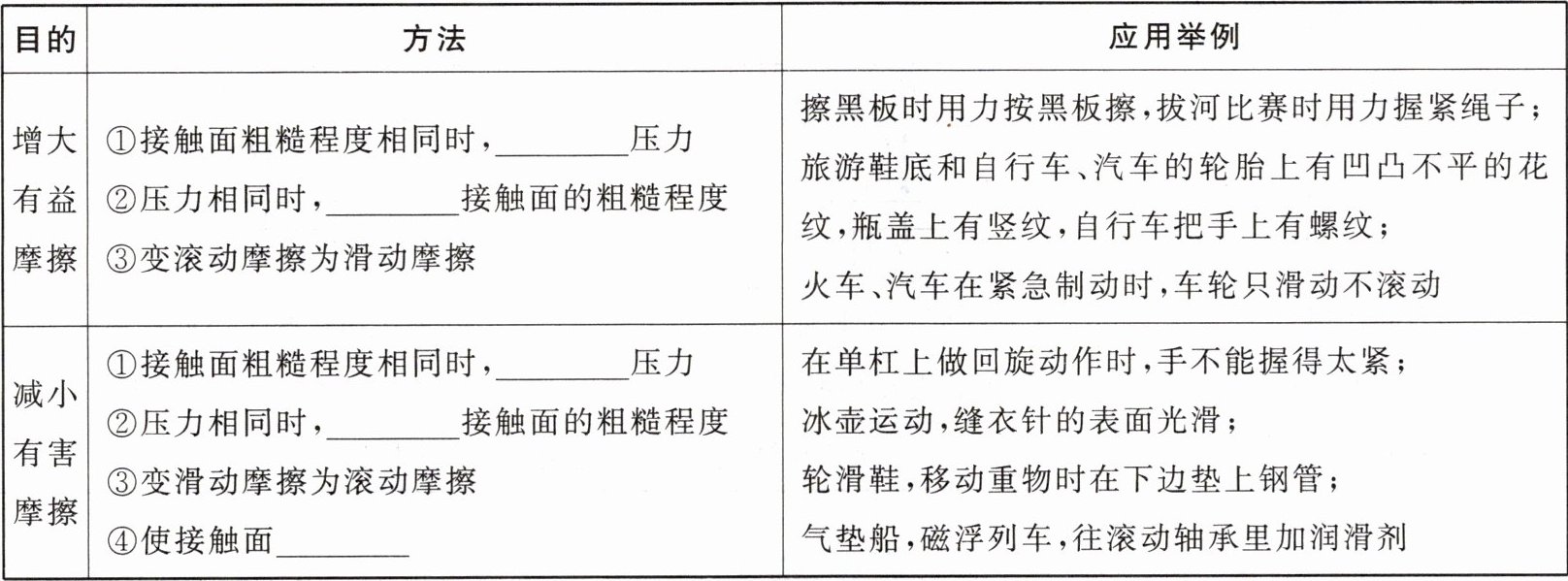 | 目的 | 方法 | 应用举例 |
|---|---|---|
| 增大有益摩擦 | ①接触面粗糙程度相同时,____压力 ②压力相同时,____接触面的粗糙程度 ③变滚动摩擦为滑动摩擦 | 擦黑板时用力按黑板擦,拔河比赛时用力握紧绳子;旅游鞋底和自行车、汽车的轮胎上有凹凸不平的花纹,瓶盖上有竖纹,自行车把手上有螺纹;火车、汽车在紧急制动时,车轮只滑动不滚动 |
| 减小有害摩擦 | ①接触面粗糙程度相同时,____压力 ②压力相同时,____接触面的粗糙程度 ③变滑动摩擦为滚动摩擦 ④使接触面____ | 在单杠上做回旋动作时,手不能握得太紧;冰壶运动,缝衣针的表面光滑;轮滑鞋,移动重物时在下边垫上钢管;气垫船,磁浮列车,往滚动轴承里加润滑剂 |